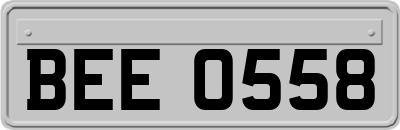 BEE 0558